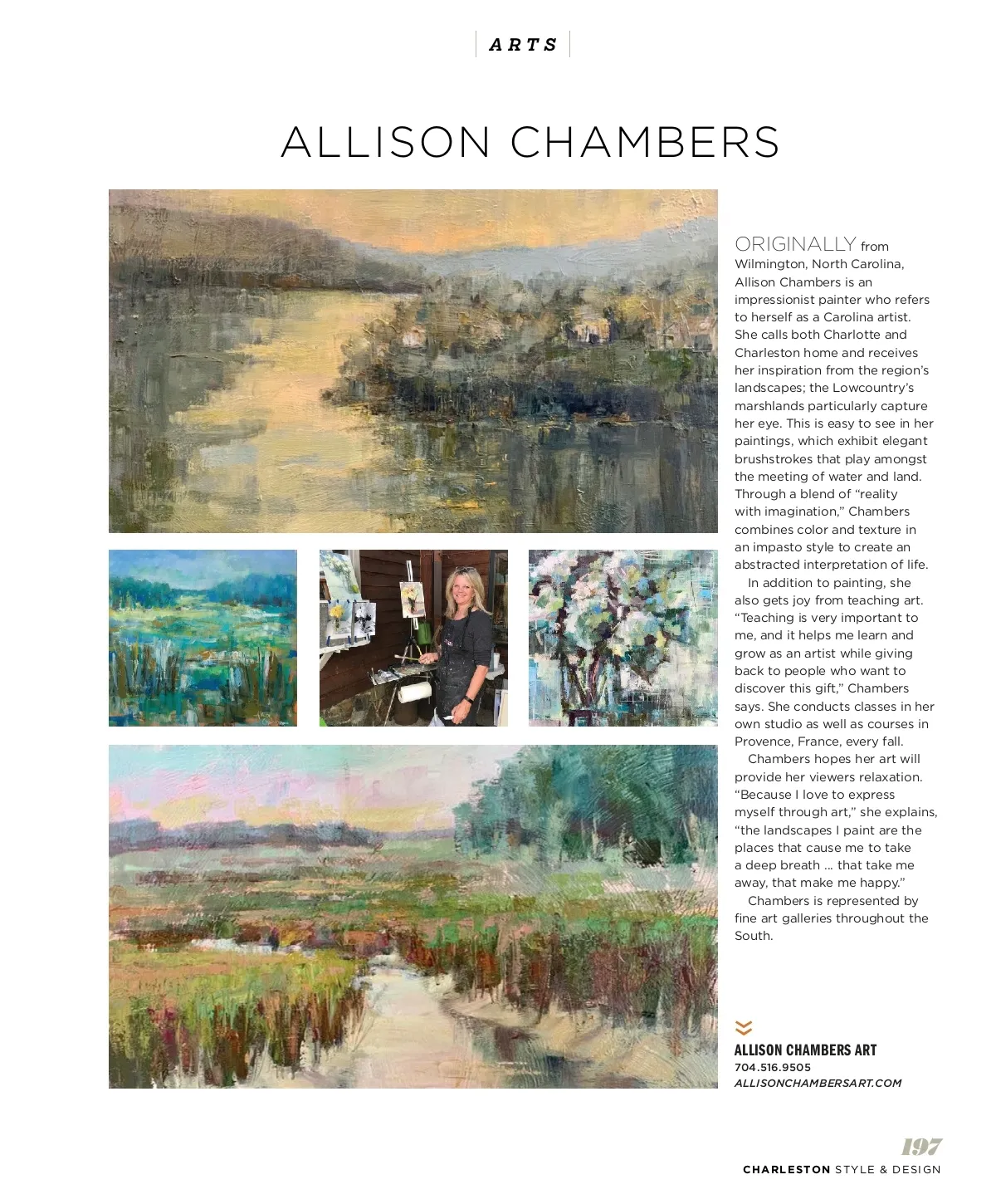 ARTS

ALLISON CHAMBERS

ORIGINALLY from Wilmington, North Carolina, Allison Chambers is an impressionist painter who refers to herself as a Carolina artist. She calls both Charlotte and Charleston home and receives her inspiration from the region's landscapes; the Lowcountry's marshlands particularly capture her eye. This is easy to see in her paintings, which exhibit elegant brushstrokes that play amongst the meeting of water and land. Through a blend of "reality with imagination," Chambers combines color and texture in an impasto style to create an abstracted interpretation of life.

In addition to painting, she also gets joy from teaching art. "Teaching is very important to me, and it helps me learn and grow as an artist while giving back to people who want to discover this gift," Chambers says. She conducts classes in her own studio as well as courses in Provence, France, every fall.

Chambers hopes her art will provide her viewers relaxation. "Because I love to express myself through art," she explains, "the landscapes I paint are the places that cause me to take a deep breath … that take me away, that make me happy."

Chambers is represented by fine art galleries throughout the South.

ALLISON CHAMBERS ART
704.516.9505
ALLISONCHAMBERSART.COM

197
CHARLESTON STYLE & DESIGN